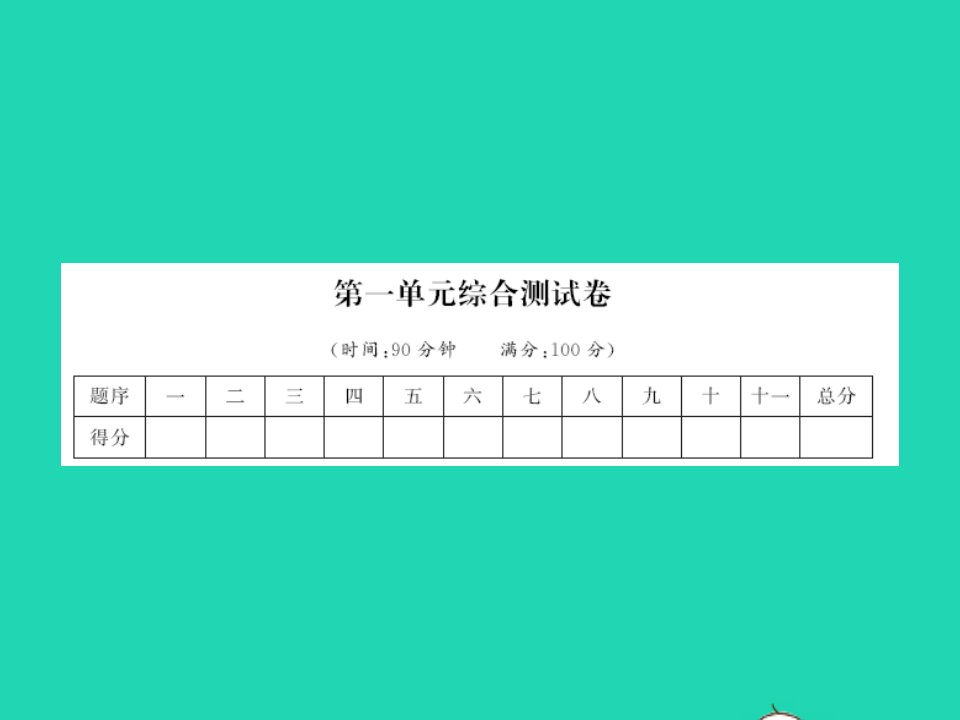 第一单元综合测试卷

（时间：90 分钟　　满分：100 分）

| 题序 | 一 | 二 | 三 | 四 | 五 | 六 | 七 | 八 | 九 | 十 | 十一 | 总分 |
|---|---|---|---|---|---|---|---|---|---|---|---|---|
| 得分 | | | | | | | | | | | | |